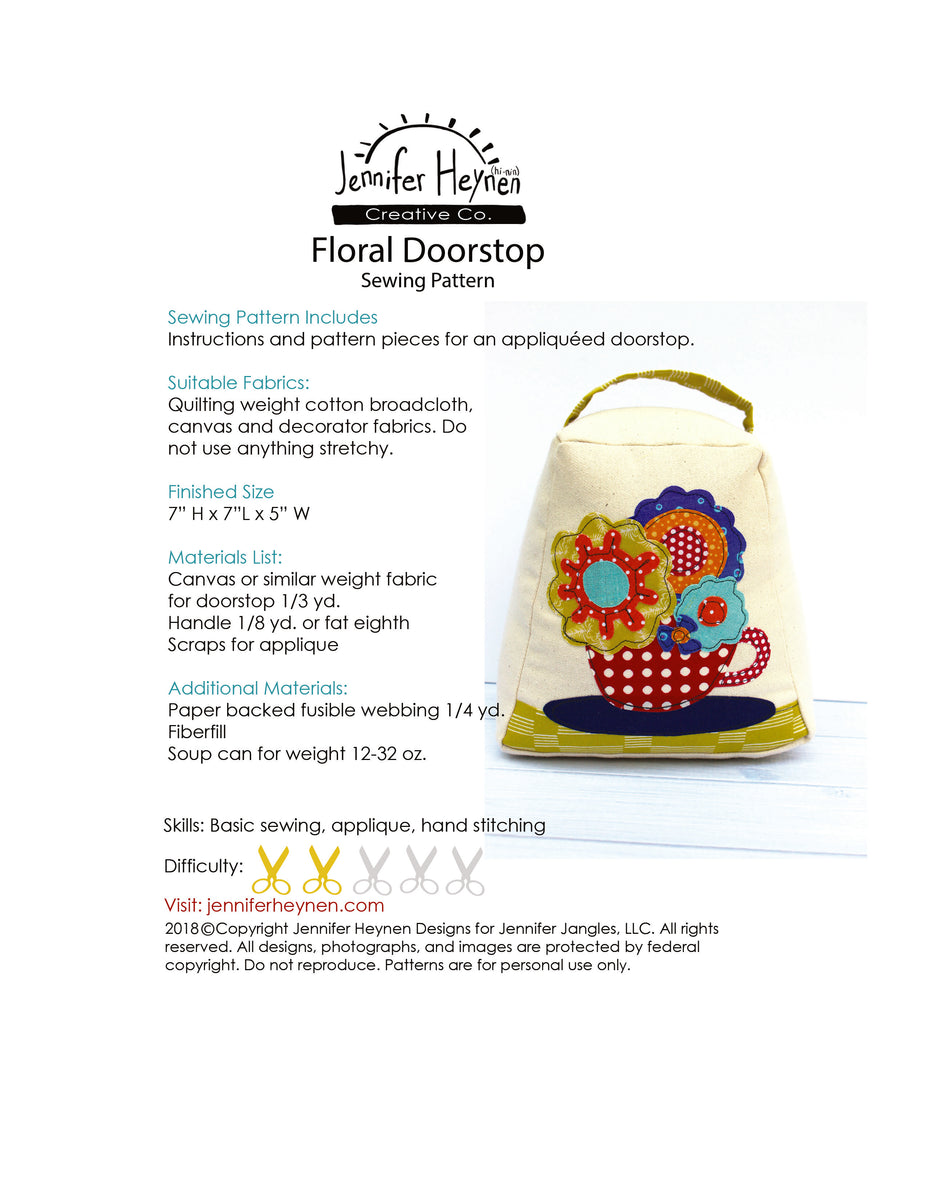 Jennifer Heynen (hi-nin)
Creative Co.

Floral Doorstop
Sewing Pattern

Sewing Pattern Includes
Instructions and pattern pieces for an appliquéed doorstop.

Suitable Fabrics:
Quilting weight cotton broadcloth, canvas and decorator fabrics. Do not use anything stretchy.

Finished Size
7" H x 7"L x 5" W

Materials List:
Canvas or similar weight fabric for doorstop 1/3 yd.
Handle 1/8 yd. or fat eighth
Scraps for applique

Additional Materials:
Paper backed fusible webbing 1/4 yd.
Fiberfill
Soup can for weight 12-32 oz.

Skills: Basic sewing, applique, hand stitching

Difficulty:

Visit: jenniferheynen.com
2018©Copyright Jennifer Heynen Designs for Jennifer Jangles, LLC. All rights reserved. All designs, photographs, and images are protected by federal copyright. Do not reproduce. Patterns are for personal use only.